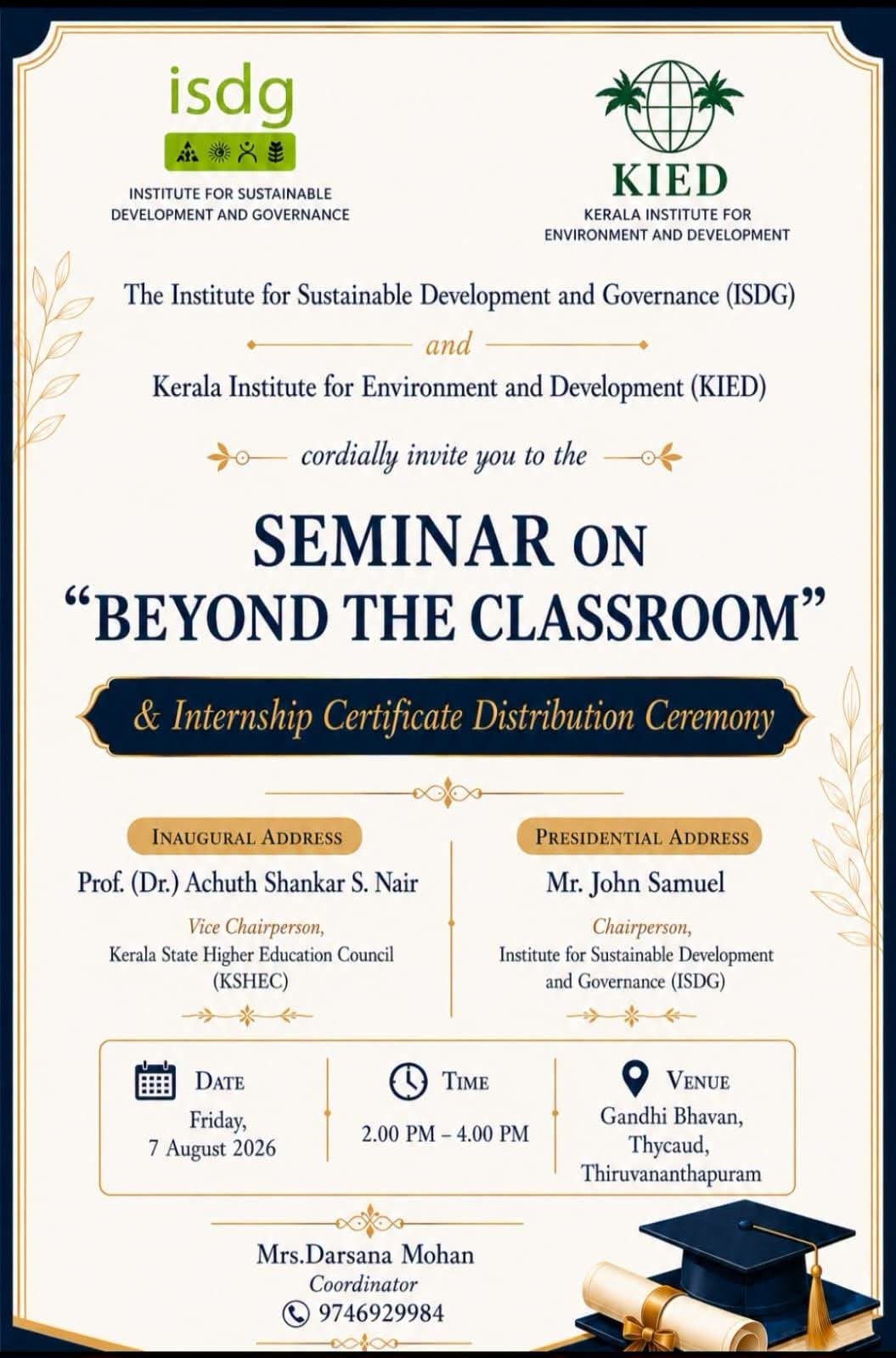 isdg

INSTITUTE FOR SUSTAINABLE DEVELOPMENT AND GOVERNANCE

KIED

KERALA INSTITUTE FOR ENVIRONMENT AND DEVELOPMENT

The Institute for Sustainable Development and Governance (ISDG)

and

Kerala Institute for Environment and Development (KIED)

cordially invite you to the

SEMINAR ON "BEYOND THE CLASSROOM"

& Internship Certificate Distribution Ceremony

INAUGURAL ADDRESS

Prof. (Dr.) Achuth Shankar S. Nair

Vice Chairperson,
Kerala State Higher Education Council (KSHEC)

PRESIDENTIAL ADDRESS

Mr. John Samuel

Chairperson,
Institute for Sustainable Development and Governance (ISDG)

DATE
Friday,
7 August 2026

TIME
2.00 PM – 4.00 PM

VENUE
Gandhi Bhavan,
Thycaud,
Thiruvananthapuram

Mrs.Darsana Mohan
Coordinator
9746929984